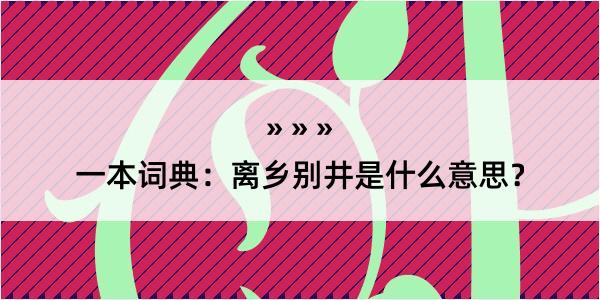 » » »

一本词典：离乡别井是什么意思？